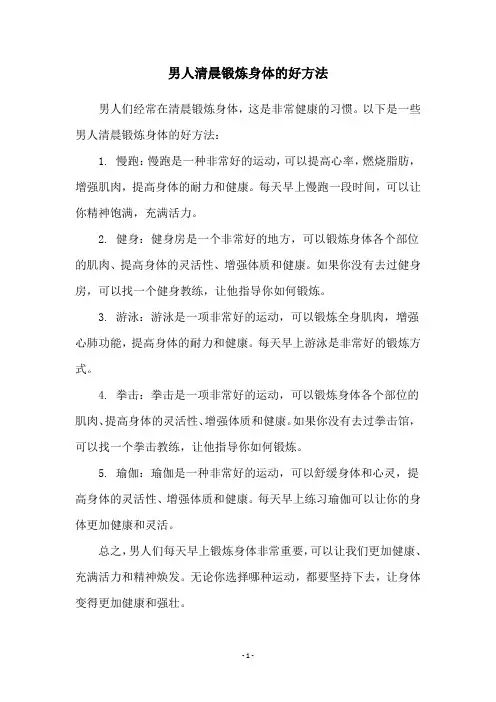 男人清晨锻炼身体的好方法

男人们经常在清晨锻炼身体，这是非常健康的习惯。以下是一些男人清晨锻炼身体的好方法：

1. 慢跑：慢跑是一种非常好的运动，可以提高心率，燃烧脂肪，增强肌肉，提高身体的耐力和健康。每天早上慢跑一段时间，可以让你精神饱满，充满活力。

2. 健身：健身房是一个非常好的地方，可以锻炼身体各个部位的肌肉、提高身体的灵活性、增强体质和健康。如果你没有去过健身房，可以找一个健身教练，让他指导你如何锻炼。

3. 游泳：游泳是一项非常好的运动，可以锻炼全身肌肉，增强心肺功能，提高身体的耐力和健康。每天早上游泳是非常好的锻炼方式。

4. 拳击：拳击是一项非常好的运动，可以锻炼身体各个部位的肌肉、提高身体的灵活性、增强体质和健康。如果你没有去过拳击馆，可以找一个拳击教练，让他指导你如何锻炼。

5. 瑜伽：瑜伽是一种非常好的运动，可以舒缓身体和心灵，提高身体的灵活性、增强体质和健康。每天早上练习瑜伽可以让你的身体更加健康和灵活。

总之，男人们每天早上锻炼身体非常重要，可以让我们更加健康、充满活力和精神焕发。无论你选择哪种运动，都要坚持下去，让身体变得更加健康和强壮。

- 1 -